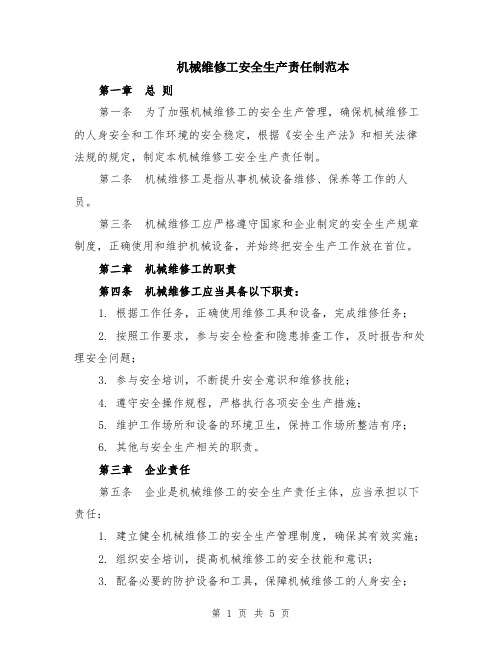 机械维修工安全生产责任制范本

第一章 总 则

第一条 为了加强机械维修工的安全生产管理，确保机械维修工的人身安全和工作环境的安全稳定，根据《安全生产法》和相关法律法规的规定，制定本机械维修工安全生产责任制。

第二条 机械维修工是指从事机械设备维修、保养等工作的人员。

第三条 机械维修工应严格遵守国家和企业制定的安全生产规章制度，正确使用和维护机械设备，并始终把安全生产工作放在首位。

第二章 机械维修工的职责

第四条 机械维修工应当具备以下职责：

1. 根据工作任务，正确使用维修工具和设备，完成维修任务；

2. 按照工作要求，参与安全检查和隐患排查工作，及时报告和处理安全问题；

3. 参与安全培训，不断提升安全意识和维修技能；

4. 遵守安全操作规程，严格执行各项安全生产措施；

5. 维护工作场所和设备的环境卫生，保持工作场所整洁有序；

6. 其他与安全生产相关的职责。

第三章 企业责任

第五条 企业是机械维修工的安全生产责任主体，应当承担以下责任：

1. 建立健全机械维修工的安全生产管理制度，确保其有效实施；

2. 组织安全培训，提高机械维修工的安全技能和意识；

3. 配备必要的防护设备和工具，保障机械维修工的人身安全；

第 1 页 共 5 页